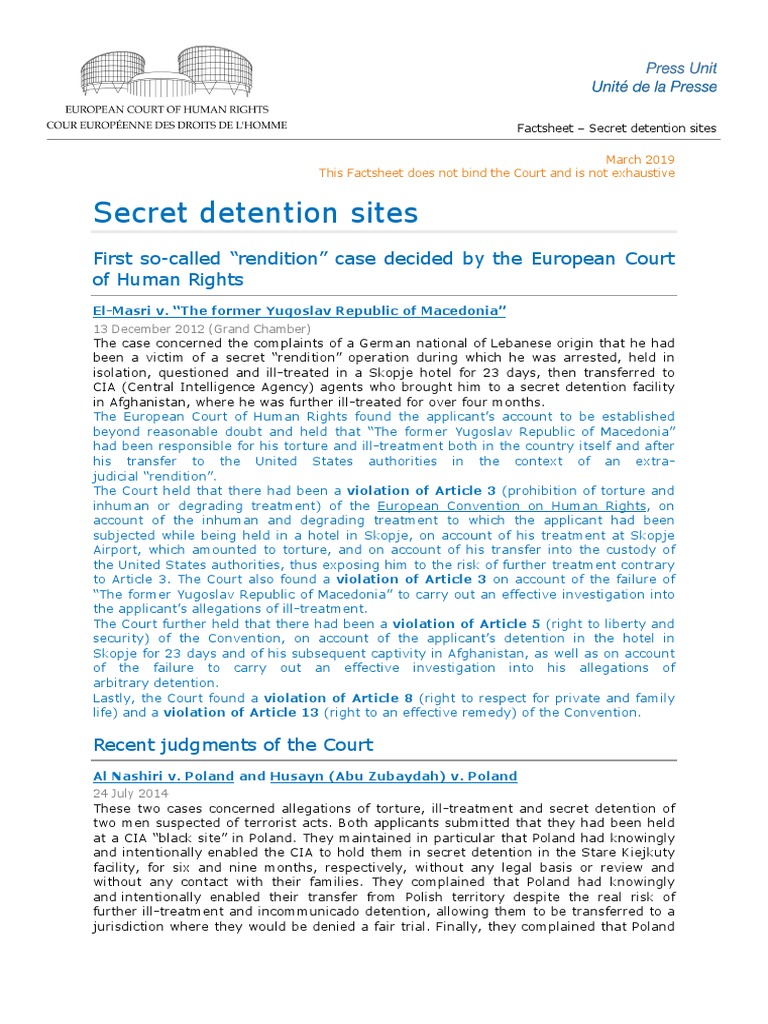 EUROPEAN COURT OF HUMAN RIGHTS
COUR EUROPÉENNE DES DROITS DE L'HOMME

Press Unit
Unité de la Presse

Factsheet – Secret detention sites

March 2019
This Factsheet does not bind the Court and is not exhaustive

Secret detention sites

First so-called "rendition" case decided by the European Court of Human Rights

El-Masri v. "The former Yugoslav Republic of Macedonia"

13 December 2012 (Grand Chamber)
The case concerned the complaints of a German national of Lebanese origin that he had been a victim of a secret "rendition" operation during which he was arrested, held in isolation, questioned and ill-treated in a Skopje hotel for 23 days, then transferred to CIA (Central Intelligence Agency) agents who brought him to a secret detention facility in Afghanistan, where he was further ill-treated for over four months.
The European Court of Human Rights found the applicant's account to be established beyond reasonable doubt and held that "The former Yugoslav Republic of Macedonia" had been responsible for his torture and ill-treatment both in the country itself and after his transfer to the United States authorities in the context of an extra-judicial "rendition".
The Court held that there had been a violation of Article 3 (prohibition of torture and inhuman or degrading treatment) of the European Convention on Human Rights, on account of the inhuman and degrading treatment to which the applicant had been subjected while being held in a hotel in Skopje, on account of his treatment at Skopje Airport, which amounted to torture, and on account of his transfer into the custody of the United States authorities, thus exposing him to the risk of further treatment contrary to Article 3. The Court also found a violation of Article 3 on account of the failure of "The former Yugoslav Republic of Macedonia" to carry out an effective investigation into the applicant's allegations of ill-treatment.
The Court further held that there had been a violation of Article 5 (right to liberty and security) of the Convention, on account of the applicant's detention in the hotel in Skopje for 23 days and of his subsequent captivity in Afghanistan, as well as on account of the failure to carry out an effective investigation into his allegations of arbitrary detention.
Lastly, the Court found a violation of Article 8 (right to respect for private and family life) and a violation of Article 13 (right to an effective remedy) of the Convention.

Recent judgments of the Court

Al Nashiri v. Poland and Husayn (Abu Zubaydah) v. Poland

24 July 2014
These two cases concerned allegations of torture, ill-treatment and secret detention of two men suspected of terrorist acts. Both applicants submitted that they had been held at a CIA "black site" in Poland. They maintained in particular that Poland had knowingly and intentionally enabled the CIA to hold them in secret detention in the Stare Kiejkuty facility, for six and nine months, respectively, without any legal basis or review and without any contact with their families. They complained that Poland had knowingly and intentionally enabled their transfer from Polish territory despite the real risk of further ill-treatment and incommunicado detention, allowing them to be transferred to a jurisdiction where they would be denied a fair trial. Finally, they complained that Poland